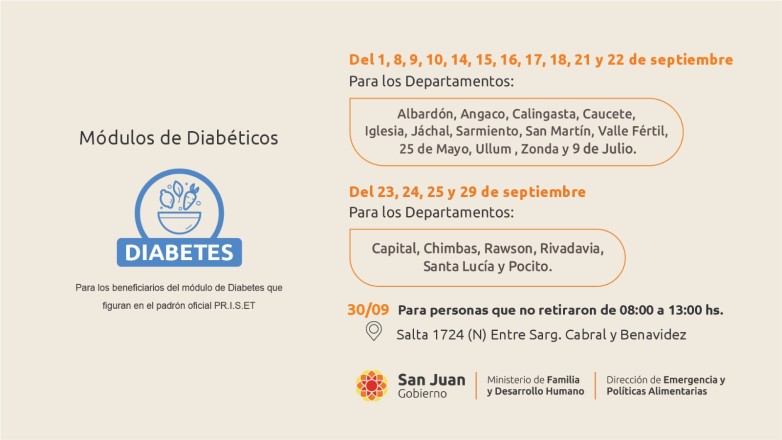 Módulos de Diabéticos

DIABETES

Para los beneficiarios del módulo de Diabetes que figuran en el padrón oficial PR.I.S.ET

Del 1, 8, 9, 10, 14, 15, 16, 17, 18, 21 y 22 de septiembre

Para los Departamentos:

Albardón, Angaco, Calingasta, Caucete, Iglesia, Jáchal, Sarmiento, San Martín, Valle Fértil, 25 de Mayo, Ullum , Zonda y 9 de Julio.

Del 23, 24, 25 y 29 de septiembre

Para los Departamentos:

Capital, Chimbas, Rawson, Rivadavia, Santa Lucía y Pocito.

30/09 Para personas que no retiraron de 08:00 a 13:00 hs.

Salta 1724 (N) Entre Sarg. Cabral y Benavidez

San Juan
Gobierno

Ministerio de Familia
y Desarrollo Humano

Dirección de Emergencia y
Políticas Alimentarias